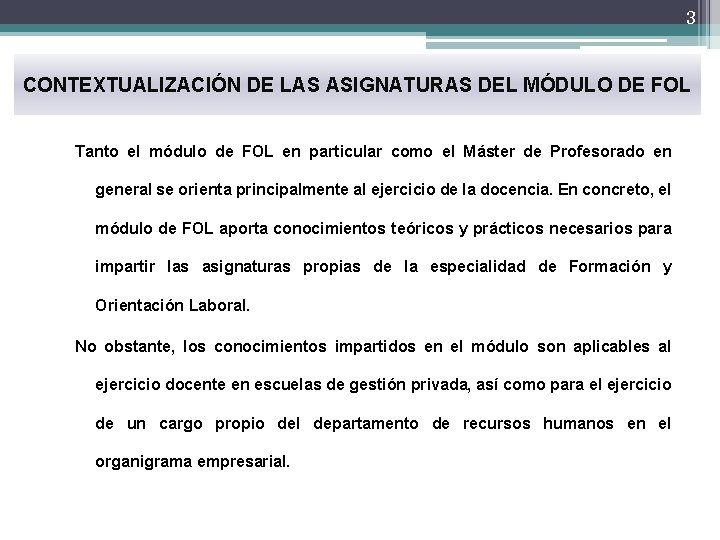 3

CONTEXTUALIZACIÓN DE LAS ASIGNATURAS DEL MÓDULO DE FOL

Tanto el módulo de FOL en particular como el Máster de Profesorado en general se orienta principalmente al ejercicio de la docencia. En concreto, el módulo de FOL aporta conocimientos teóricos y prácticos necesarios para impartir las asignaturas propias de la especialidad de Formación y Orientación Laboral.

No obstante, los conocimientos impartidos en el módulo son aplicables al ejercicio docente en escuelas de gestión privada, así como para el ejercicio de un cargo propio del departamento de recursos humanos en el organigrama empresarial.